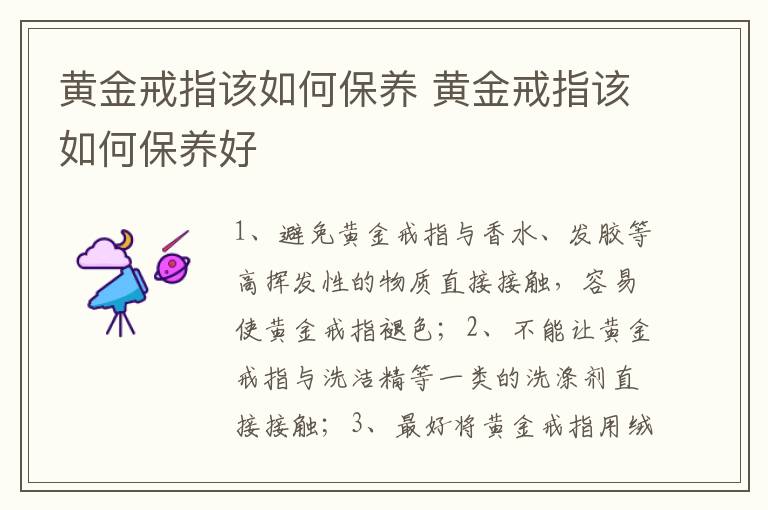 黄金戒指该如何保养 黄金戒指该如何保养好

1、避免黄金戒指与香水、发胶等高挥发性的物质直接接触，容易使黄金戒指褪色；2、不能让黄金戒指与洗洁精等一类的洗涤剂直接接触；3、最好将黄金戒指用绒